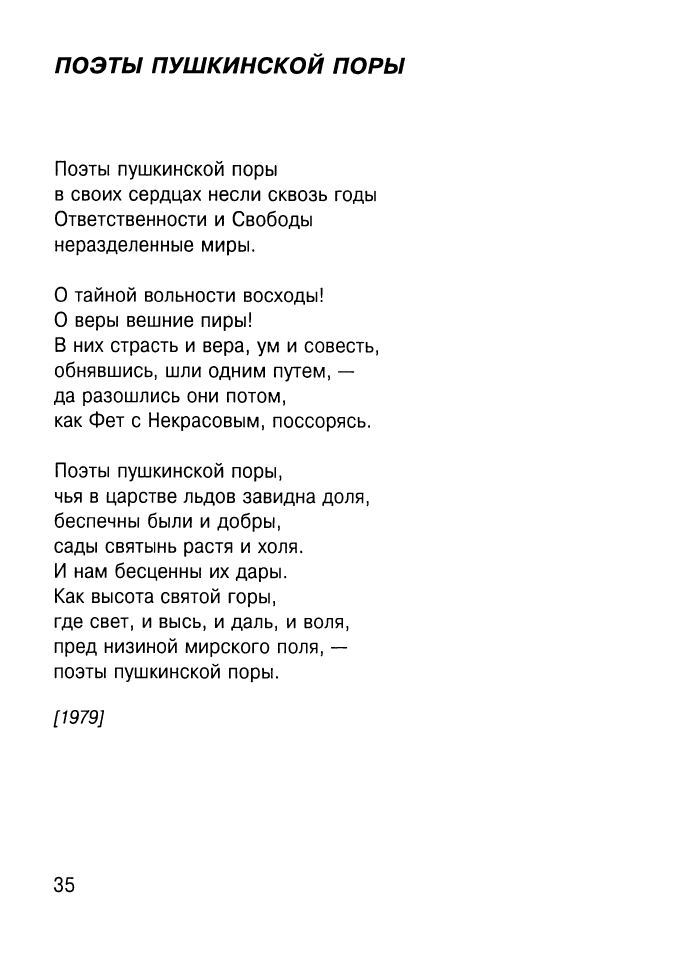 ПОЭТЫ ПУШКИНСКОЙ ПОРЫ

Поэты пушкинской поры
в своих сердцах несли сквозь годы
Ответственности и Свободы
неразделенные миры.

О тайной вольности восходы!
О веры вешние пиры!
В них страсть и вера, ум и совесть,
обнявшись, шли одним путем, —
да разошлись они потом,
как Фет с Некрасовым, поссорясь.

Поэты пушкинской поры,
чья в царстве льдов завидна доля,
беспечны были и добры,
сады святынь растя и холя.
И нам бесценны их дары.
Как высота святой горы,
где свет, и высь, и даль, и воля,
пред низиной мирского поля, —
поэты пушкинской поры.

[1979]

35